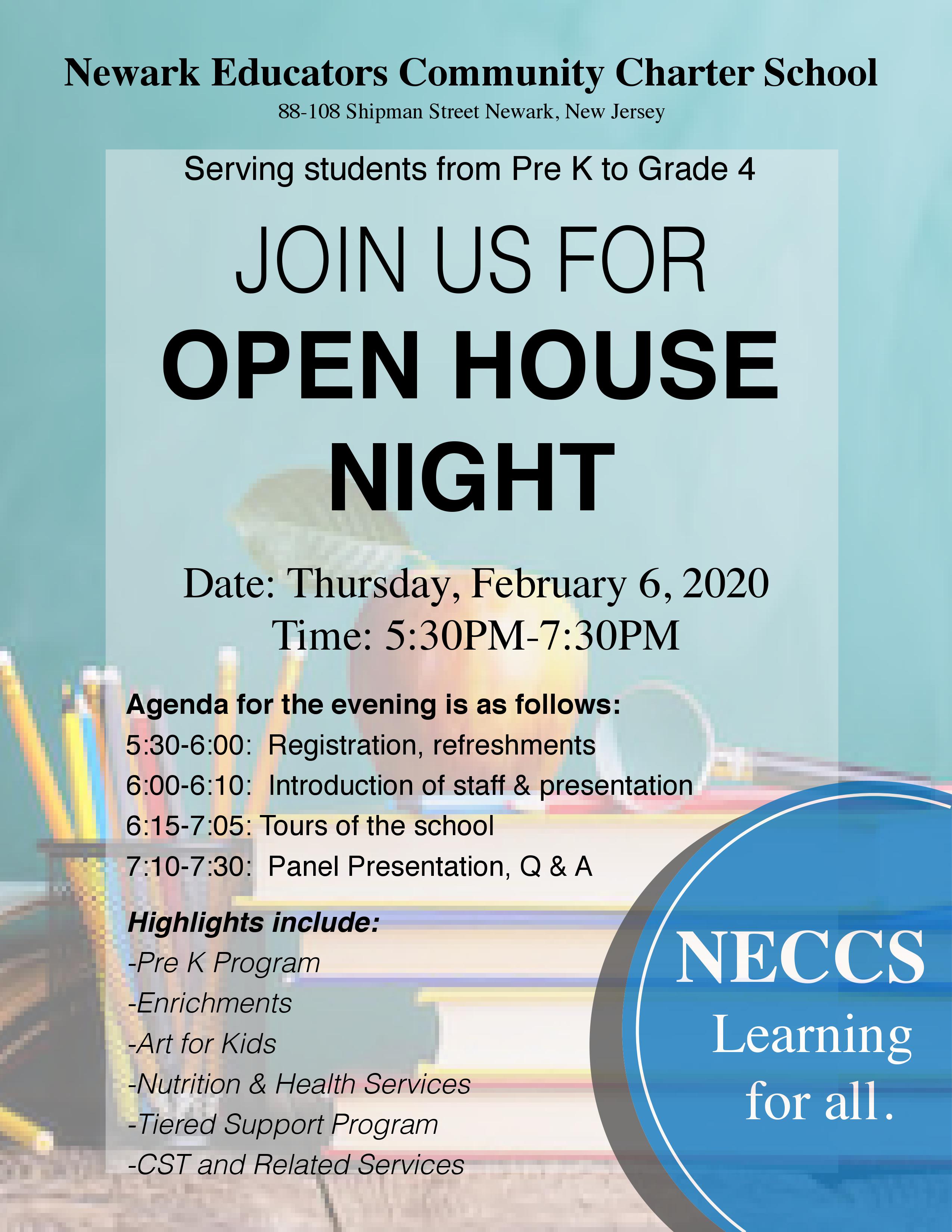 Newark Educators Community Charter School
88-108 Shipman Street Newark, New Jersey

Serving students from Pre K to Grade 4

JOIN US FOR
OPEN HOUSE
NIGHT

Date: Thursday, February 6, 2020
Time: 5:30PM-7:30PM

Agenda for the evening is as follows:
5:30-6:00: Registration, refreshments
6:00-6:10: Introduction of staff & presentation
6:15-7:05: Tours of the school
7:10-7:30: Panel Presentation, Q & A

Highlights include:
-Pre K Program
-Enrichments
-Art for Kids
-Nutrition & Health Services
-Tiered Support Program
-CST and Related Services

NECCS
Learning
for all.